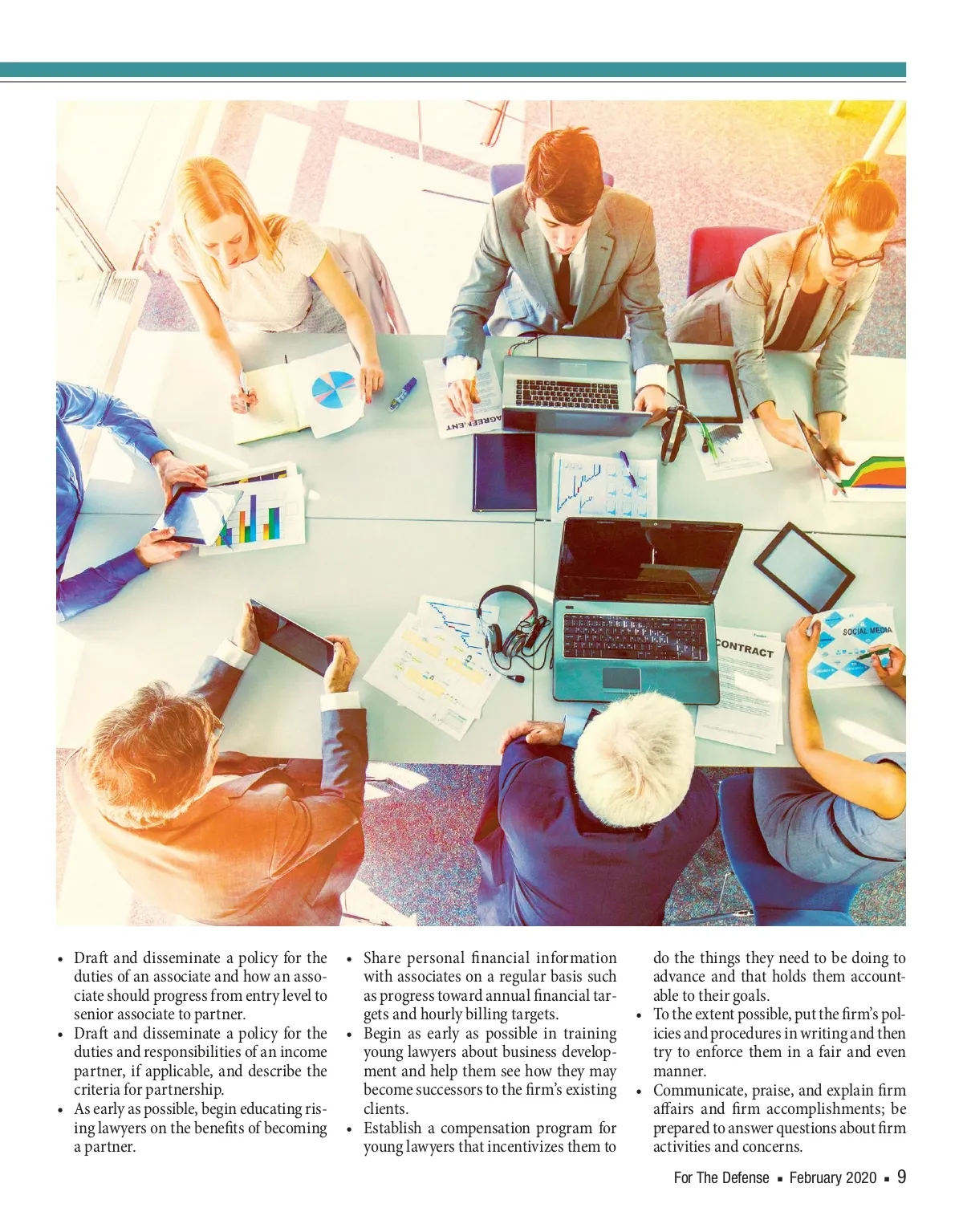 AGREEMENT

CONTRACT

SOCIAL MEDIA

• Draft and disseminate a policy for the duties of an associate and how an associate should progress from entry level to senior associate to partner.
• Draft and disseminate a policy for the duties and responsibilities of an income partner, if applicable, and describe the criteria for partnership.
• As early as possible, begin educating rising lawyers on the benefits of becoming a partner.

• Share personal financial information with associates on a regular basis such as progress toward annual financial targets and hourly billing targets.
• Begin as early as possible in training young lawyers about business development and help them see how they may become successors to the firm's existing clients.
• Establish a compensation program for young lawyers that incentivizes them to

do the things they need to be doing to advance and that holds them accountable to their goals.
• To the extent possible, put the firm's policies and procedures in writing and then try to enforce them in a fair and even manner.
• Communicate, praise, and explain firm affairs and firm accomplishments; be prepared to answer questions about firm activities and concerns.

For The Defense ▪ February 2020 ▪ 9